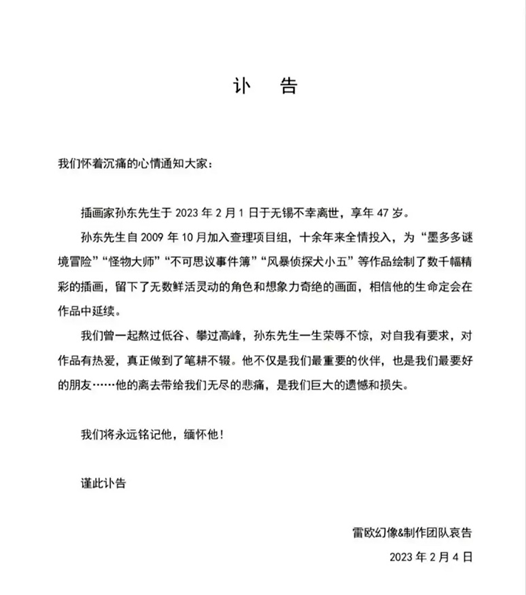 讣　告

我们怀着沉痛的心情通知大家：

插画家孙东先生于 2023 年 2 月 1 日于无锡不幸离世，享年 47 岁。

孙东先生自 2009 年 10 月加入查理项目组，十余年来全情投入，为“墨多多谜境冒险”“怪物大师”“不可思议事件簿”“风暴侦探犬小五”等作品绘制了数千幅精彩的插画，留下了无数鲜活灵动的角色和想象力奇绝的画面，相信他的生命定会在作品中延续。

我们曾一起熬过低谷、攀过高峰，孙东先生一生荣辱不惊，对自我有要求，对作品有热爱，真正做到了笔耕不辍。他不仅是我们最重要的伙伴，也是我们最要好的朋友……他的离去带给我们无尽的悲痛，是我们巨大的遗憾和损失。

我们将永远铭记他，缅怀他！

谨此讣告

雷欧幻像&制作团队哀告

2023 年 2 月 4 日